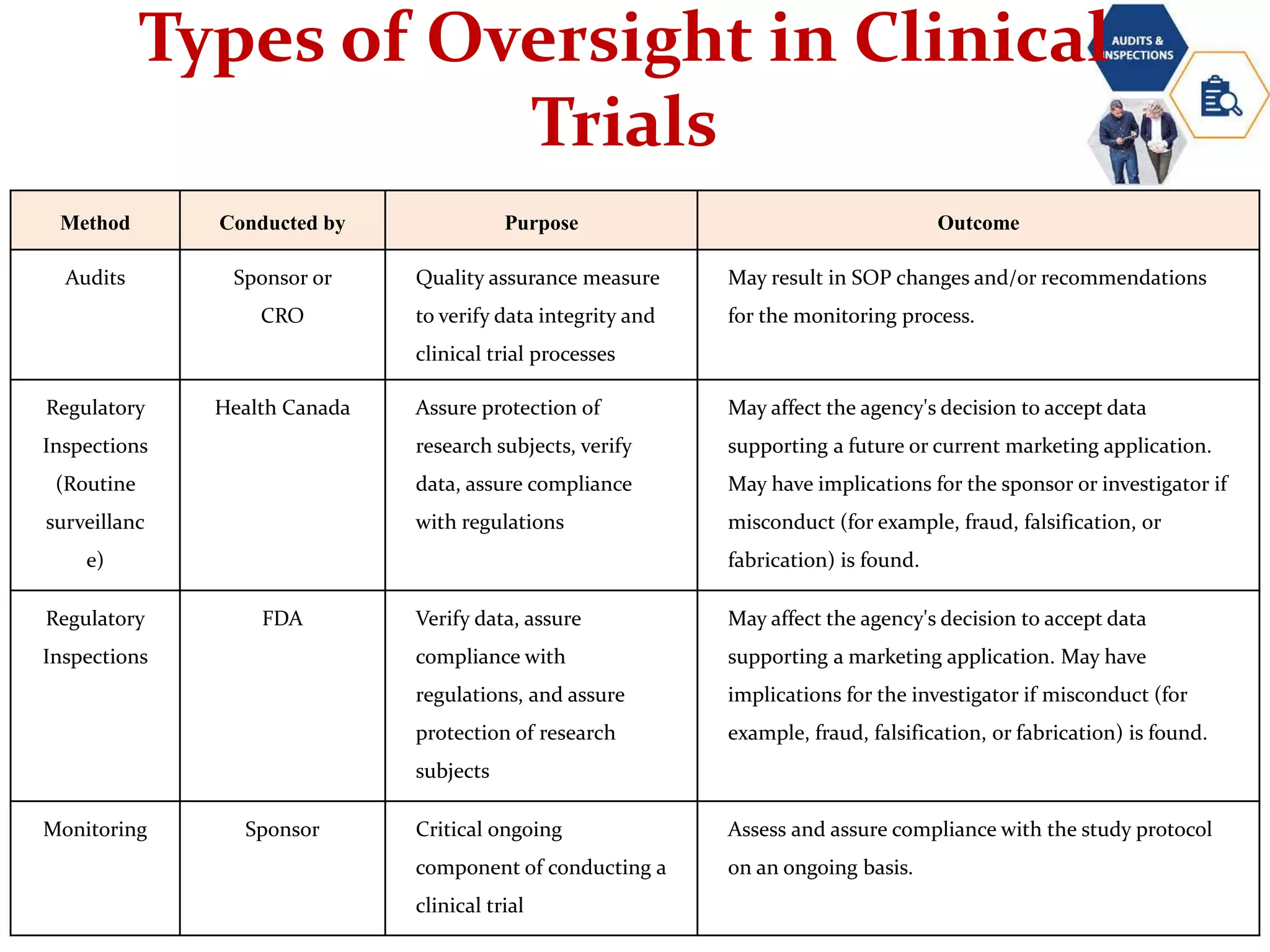 Types of Oversight in Clinical Trials

AUDITS & INSPECTIONS

| Method | Conducted by | Purpose | Outcome |
|---|---|---|---|
| Audits | Sponsor or CRO | Quality assurance measure to verify data integrity and clinical trial processes | May result in SOP changes and/or recommendations for the monitoring process. |
| Regulatory Inspections (Routine surveillance) | Health Canada | Assure protection of research subjects, verify data, assure compliance with regulations | May affect the agency's decision to accept data supporting a future or current marketing application. May have implications for the sponsor or investigator if misconduct (for example, fraud, falsification, or fabrication) is found. |
| Regulatory Inspections | FDA | Verify data, assure compliance with regulations, and assure protection of research subjects | May affect the agency's decision to accept data supporting a marketing application. May have implications for the investigator if misconduct (for example, fraud, falsification, or fabrication) is found. |
| Monitoring | Sponsor | Critical ongoing component of conducting a clinical trial | Assess and assure compliance with the study protocol on an ongoing basis. |